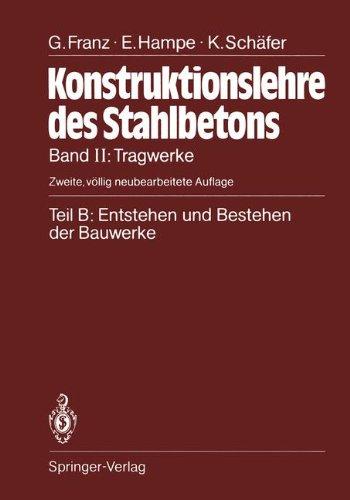 G. Franz · E. Hampe · K. Schäfer

Konstruktionslehre des Stahlbetons

Band II: Tragwerke

Zweite, völlig neubearbeitete Auflage

Teil B: Entstehen und Bestehen der Bauwerke

Springer-Verlag